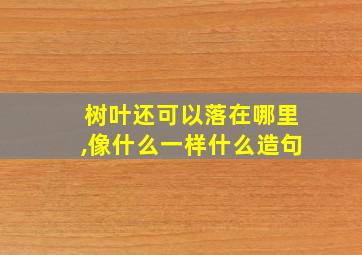 树叶还可以落在哪里,像什么一样什么造句